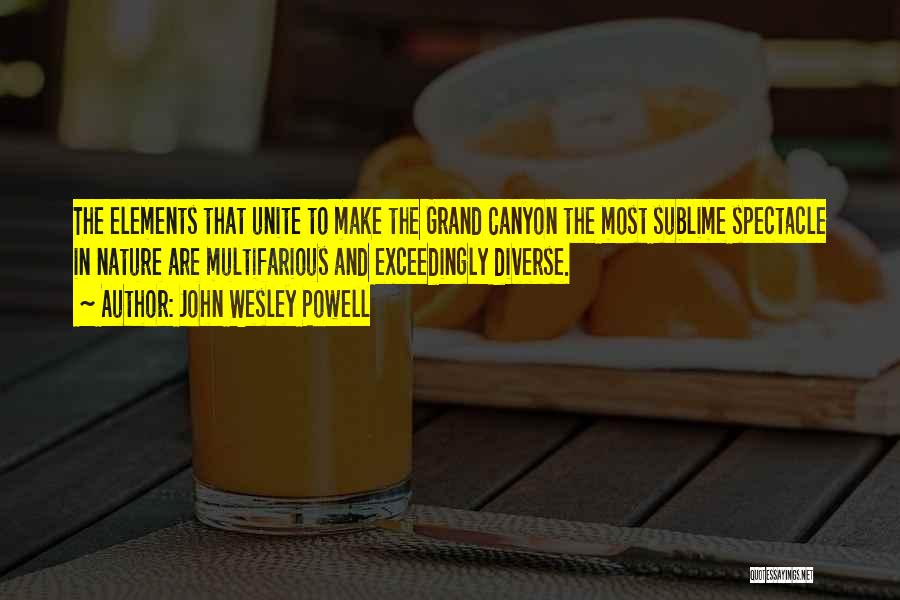 THE ELEMENTS THAT UNITE TO MAKE THE GRAND CANYON THE MOST SUBLIME SPECTACLE IN NATURE ARE MULTIFARIOUS AND EXCEEDINGLY DIVERSE.

~ AUTHOR: JOHN WESLEY POWELL

QUOTESSAYINGS.NET